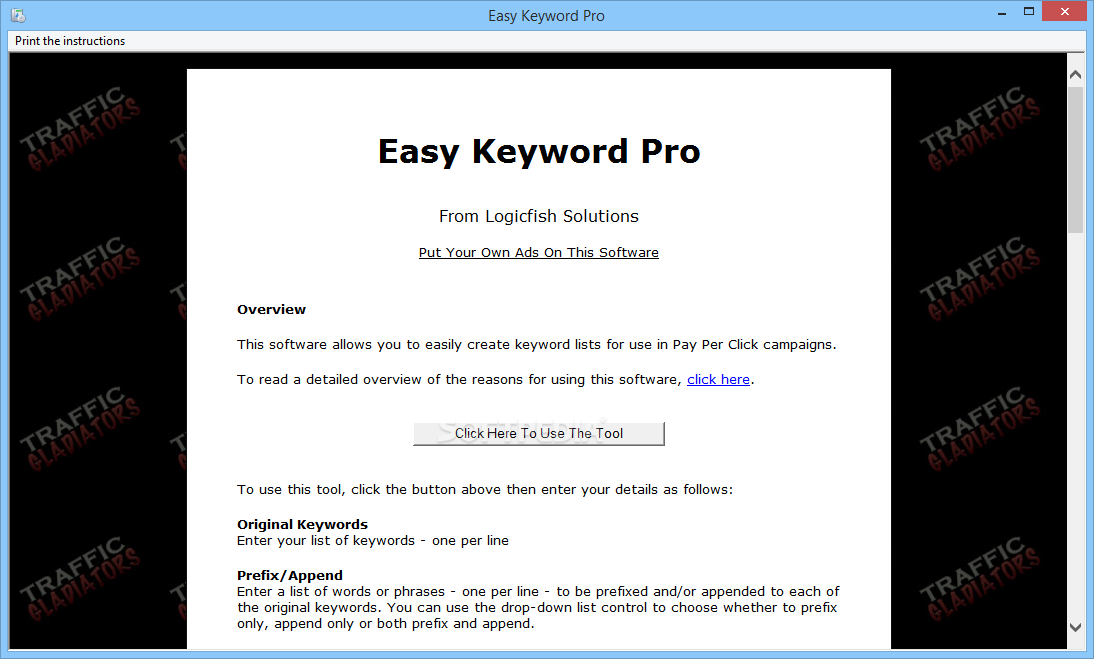 Easy Keyword Pro

Print the instructions

TRAFFIC GLADIATORS

Easy Keyword Pro

From Logicfish Solutions

Put Your Own Ads On This Software

Overview

This software allows you to easily create keyword lists for use in Pay Per Click campaigns.

To read a detailed overview of the reasons for using this software, click here.

Click Here To Use The Tool

To use this tool, click the button above then enter your details as follows:

Original Keywords
Enter your list of keywords - one per line

Prefix/Append
Enter a list of words or phrases - one per line - to be prefixed and/or appended to each of the original keywords. You can use the drop-down list control to choose whether to prefix only, append only or both prefix and append.